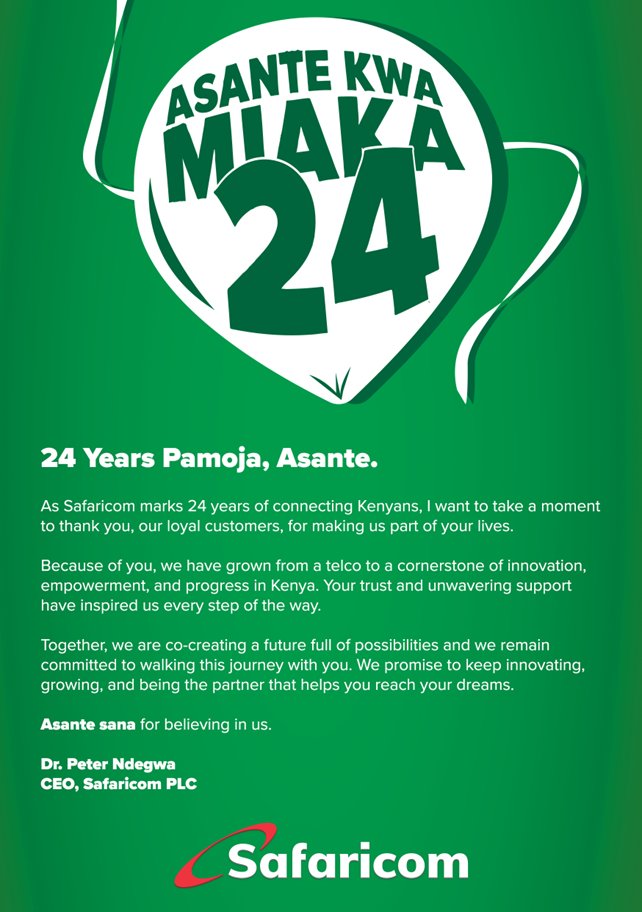 ASANTE KWA MIAKA 24

24 Years Pamoja, Asante.

As Safaricom marks 24 years of connecting Kenyans, I want to take a moment to thank you, our loyal customers, for making us part of your lives.

Because of you, we have grown from a telco to a cornerstone of innovation, empowerment, and progress in Kenya. Your trust and unwavering support have inspired us every step of the way.

Together, we are co-creating a future full of possibilities and we remain committed to walking this journey with you. We promise to keep innovating, growing, and being the partner that helps you reach your dreams.

Asante sana for believing in us.

Dr. Peter Ndegwa
CEO, Safaricom PLC

Safaricom